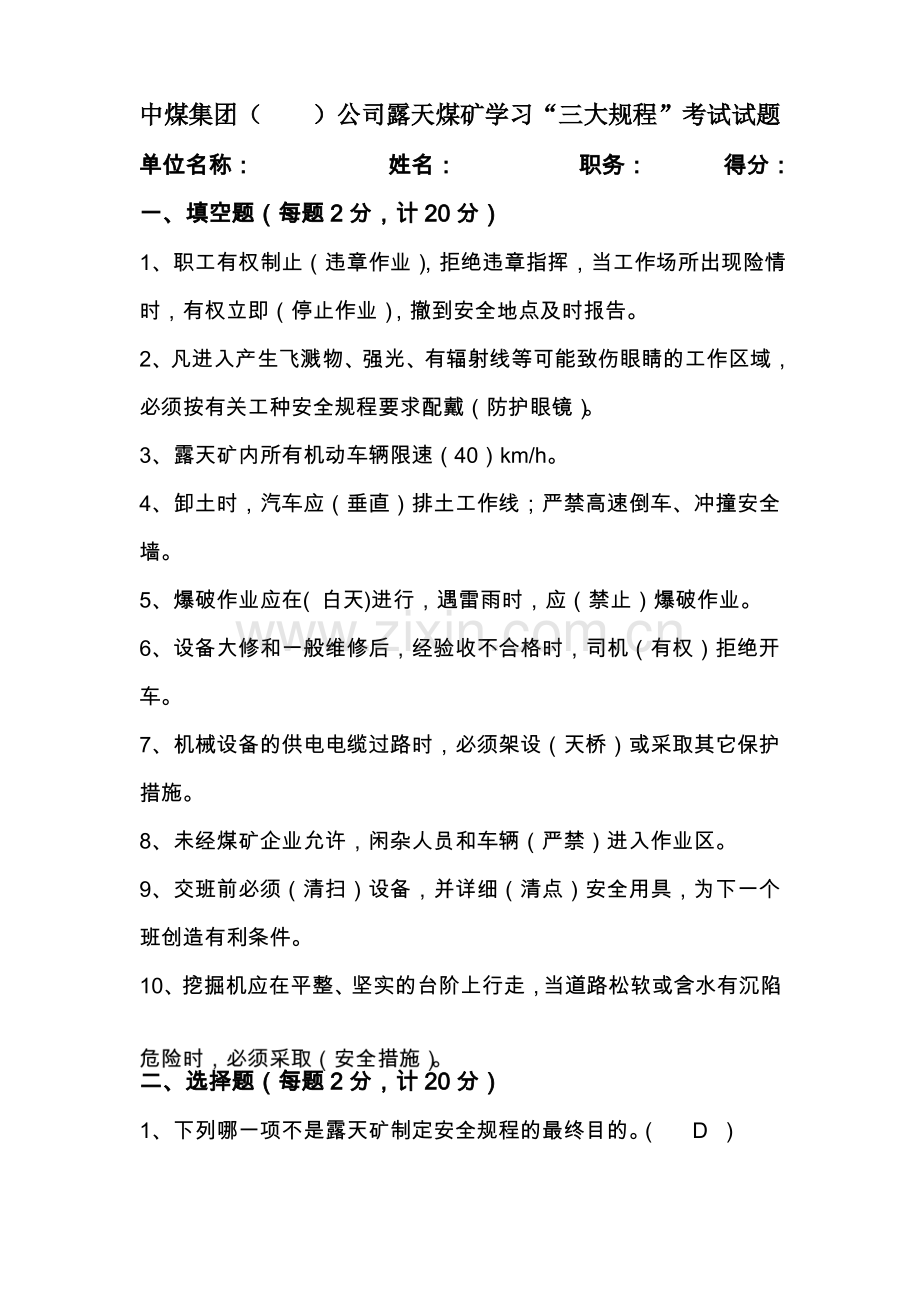 中煤集团（　　）公司露天煤矿学习“三大规程”考试试题

单位名称：　姓名：　职务：　得分：

一、填空题（每题2分，计20分）

1、职工有权制止（违章作业），拒绝违章指挥，当工作场所出现险情时，有权立即（停止作业），撤到安全地点及时报告。

2、凡进入产生飞溅物、强光、有辐射线等可能致伤眼睛的工作区域，必须按有关工种安全规程要求配戴（防护眼镜）。

3、露天矿内所有机动车辆限速（40）km/h。

4、卸土时，汽车应（垂直）排土工作线；严禁高速倒车、冲撞安全墙。

5、爆破作业应在(白天)进行，遇雷雨时，应（禁止）爆破作业。

6、设备大修和一般维修后，经验收不合格时，司机（有权）拒绝开车。

7、机械设备的供电电缆过路时，必须架设（天桥）或采取其它保护措施。

8、未经煤矿企业允许，闲杂人员和车辆（严禁）进入作业区。

9、交班前必须（清扫）设备，并详细（清点）安全用具，为下一个班创造有利条件。

10、挖掘机应在平整、坚实的台阶上行走，当道路松软或含水有沉陷危险时，必须采取（安全措施）。

二、选择题（每题2分，计20分）

1、下列哪一项不是露天矿制定安全规程的最终目的。(　D　)

www.zixin.com.cn